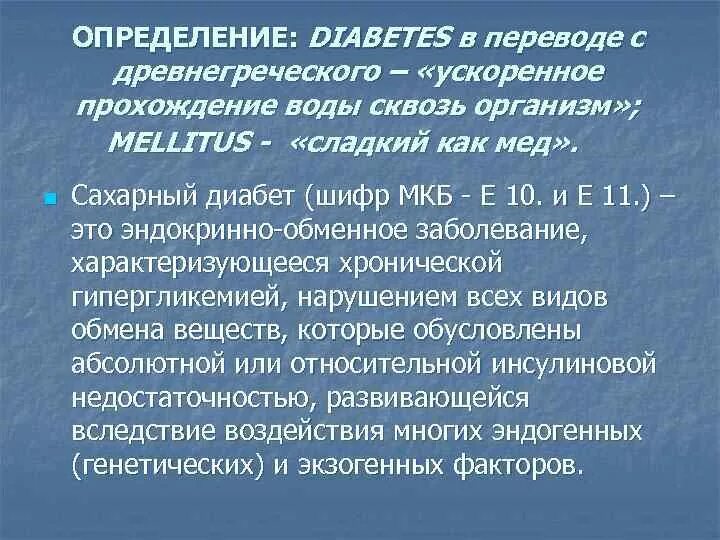 ОПРЕДЕЛЕНИЕ: DIABETES в переводе с древнегреческого – «ускоренное прохождение воды сквозь организм»; MELLITUS - «сладкий как мед».

Сахарный диабет (шифр МКБ - Е 10. и Е 11.) – это эндокринно-обменное заболевание, характеризующееся хронической гипергликемией, нарушением всех видов обмена веществ, которые обусловлены абсолютной или относительной инсулиновой недостаточностью, развивающейся вследствие воздействия многих эндогенных (генетических) и экзогенных факторов.